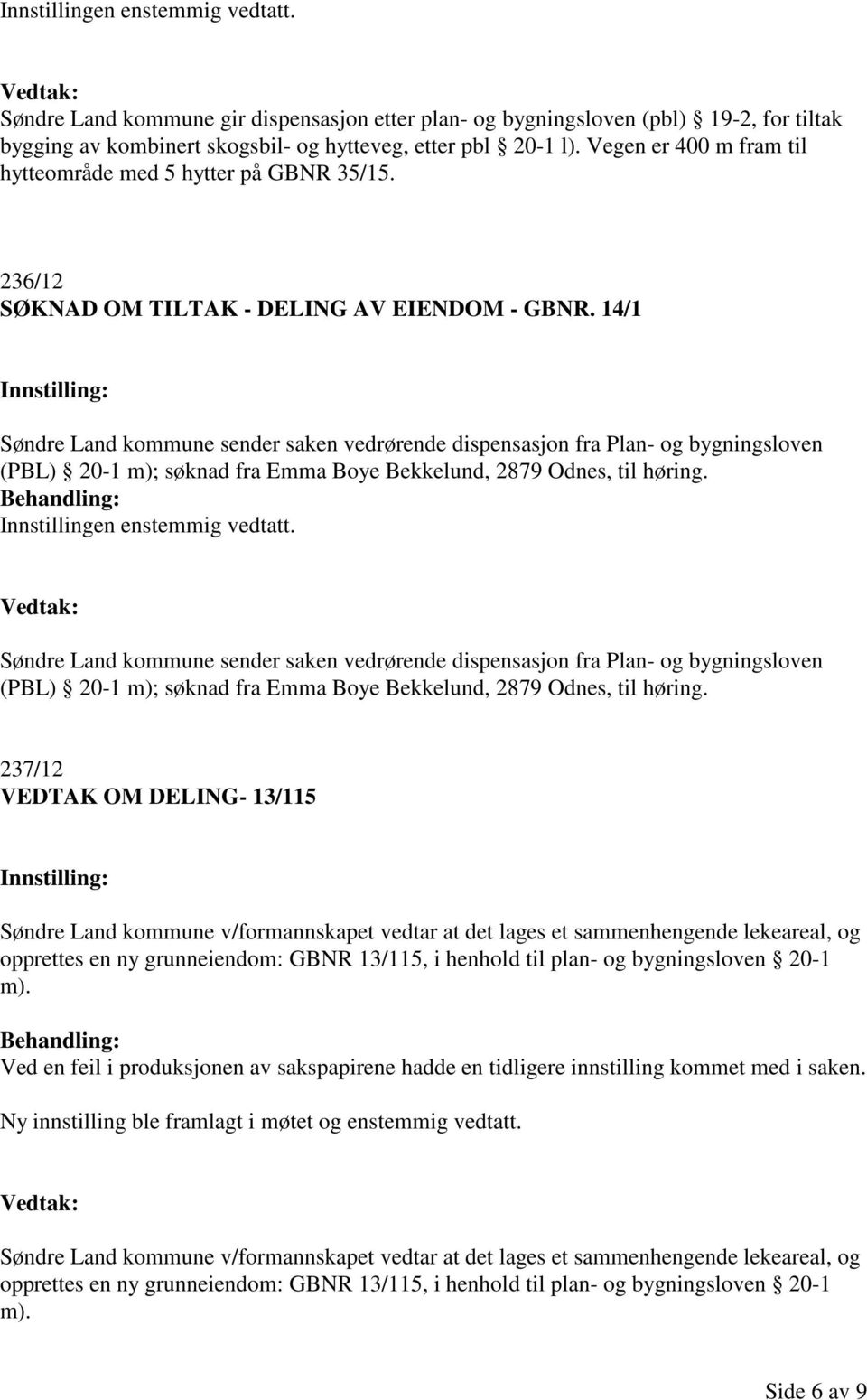 Innstillingen enstemmig vedtatt.

Vedtak:
Søndre Land kommune gir dispensasjon etter plan- og bygningsloven (pbl) § 19-2, for tiltak bygging av kombinert skogsbil- og hytteveg, etter pbl § 20-1 l). Vegen er 400 m fram til hytteområde med 5 hytter på GBNR 35/15.

236/12
SØKNAD OM TILTAK - DELING AV EIENDOM - GBNR. 14/1

Innstilling:

Søndre Land kommune sender saken vedrørende dispensasjon fra Plan- og bygningsloven (PBL) § 20-1 m); søknad fra Emma Boye Bekkelund, 2879 Odnes, til høring.
Behandling:
Innstillingen enstemmig vedtatt.

Vedtak:

Søndre Land kommune sender saken vedrørende dispensasjon fra Plan- og bygningsloven (PBL) § 20-1 m); søknad fra Emma Boye Bekkelund, 2879 Odnes, til høring.

237/12
VEDTAK OM DELING- 13/115

Innstilling:

Søndre Land kommune v/formannskapet vedtar at det lages et sammenhengende lekeareal, og opprettes en ny grunneiendom: GBNR 13/115, i henhold til plan- og bygningsloven § 20-1 m).

Behandling:
Ved en feil i produksjonen av sakspapirene hadde en tidligere innstilling kommet med i saken.

Ny innstilling ble framlagt i møtet og enstemmig vedtatt.

Vedtak:

Søndre Land kommune v/formannskapet vedtar at det lages et sammenhengende lekeareal, og opprettes en ny grunneiendom: GBNR 13/115, i henhold til plan- og bygningsloven § 20-1 m).

Side 6 av 9